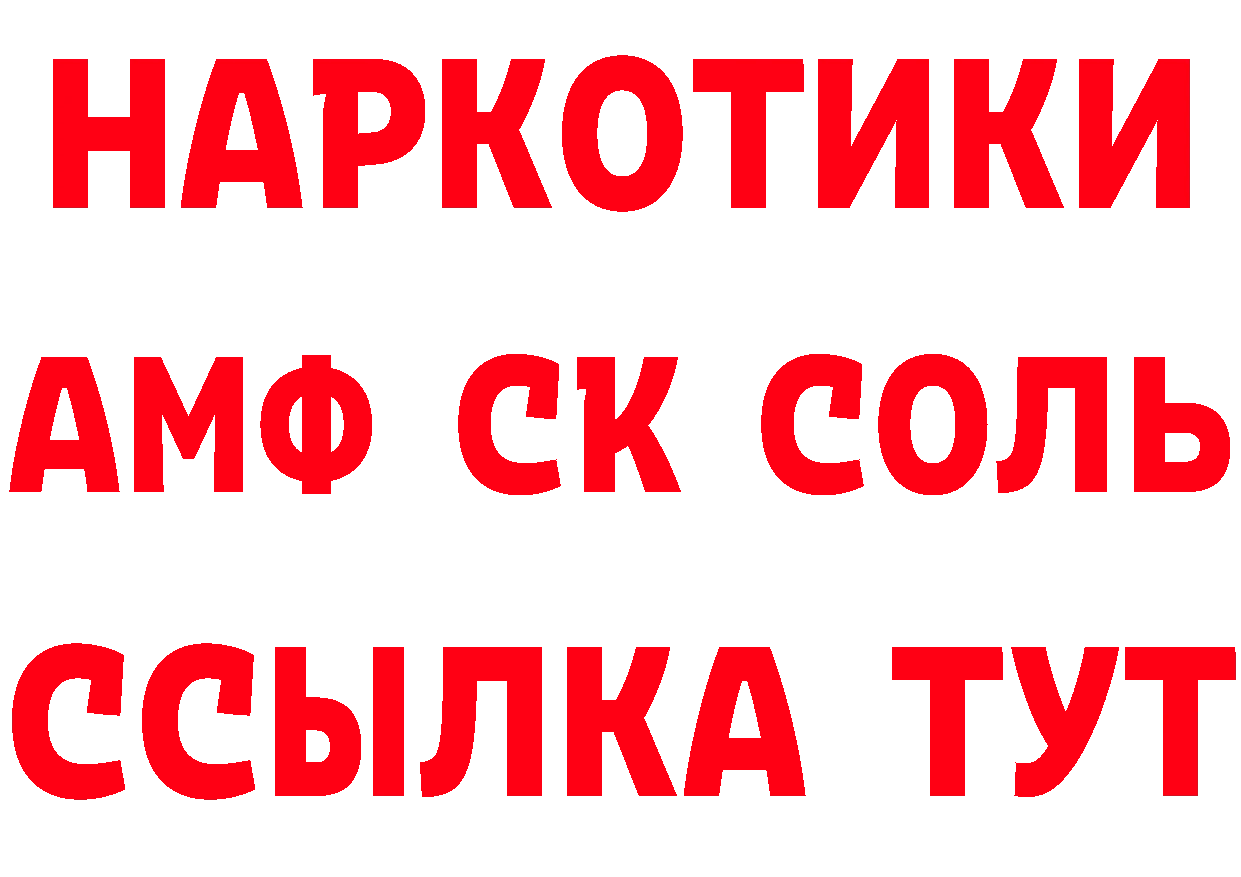 НАРКОТИКИ
АМФ СК СОЛЬ
ССЫЛКА ТУТ